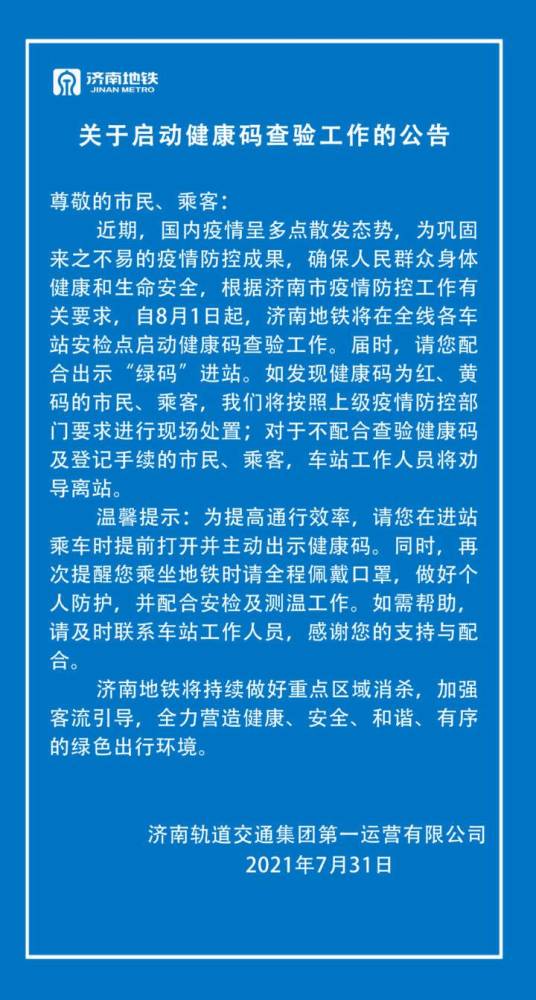 济南地铁
JINAN METRO

关于启动健康码查验工作的公告

尊敬的市民、乘客：

近期，国内疫情呈多点散发态势，为巩固来之不易的疫情防控成果，确保人民群众身体健康和生命安全，根据济南市疫情防控工作有关要求，自8月1日起，济南地铁将在全线各车站安检点启动健康码查验工作。届时，请您配合出示“绿码”进站。如发现健康码为红、黄码的市民、乘客，我们将按照上级疫情防控部门要求进行现场处置；对于不配合查验健康码及登记手续的市民、乘客，车站工作人员将劝导离站。

温馨提示：为提高通行效率，请您在进站乘车时提前打开并主动出示健康码。同时，再次提醒您乘坐地铁时请全程佩戴口罩，做好个人防护，并配合安检及测温工作。如需帮助，请及时联系车站工作人员，感谢您的支持与配合。

济南地铁将持续做好重点区域消杀，加强客流引导，全力营造健康、安全、和谐、有序的绿色出行环境。

济南轨道交通集团第一运营有限公司
2021年7月31日